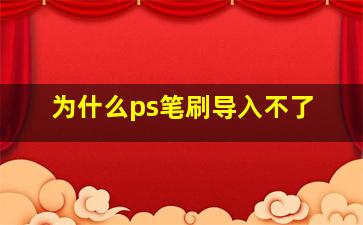 为什么ps笔刷导入不了